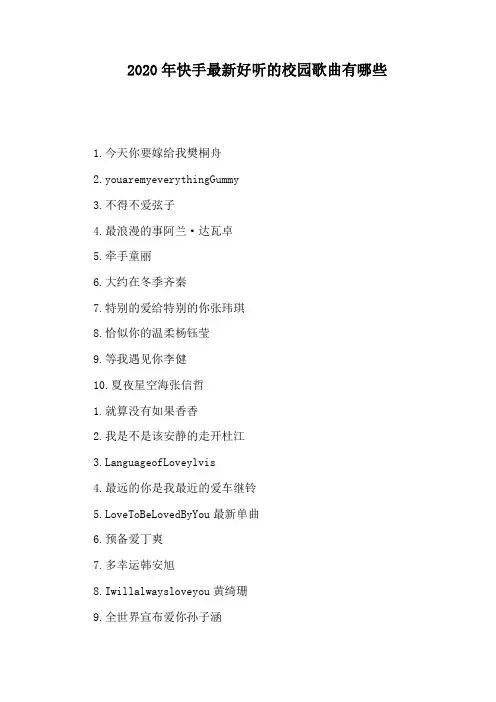 2020年快手最新好听的校园歌曲有哪些

1.今天你要嫁给我樊桐舟

2.youaremyeverythingGummy

3.不得不爱弦子

4.最浪漫的事阿兰·达瓦卓

5.牵手童丽

6.大约在冬季齐秦

7.特别的爱给特别的你张玮琪

8.恰似你的温柔杨钰莹

9.等我遇见你李健

10.夏夜星空海张信哲

1.就算没有如果香香

2.我是不是该安静的走开杜江

3.LanguageofLoveylvis

4.最远的你是我最近的爱车继铃

5.LoveToBeLovedByYou最新单曲

6.预备爱丁爽

7.多幸运韩安旭

8.Iwillalwaysloveyou黄绮珊

9.全世界宣布爱你孙子涵